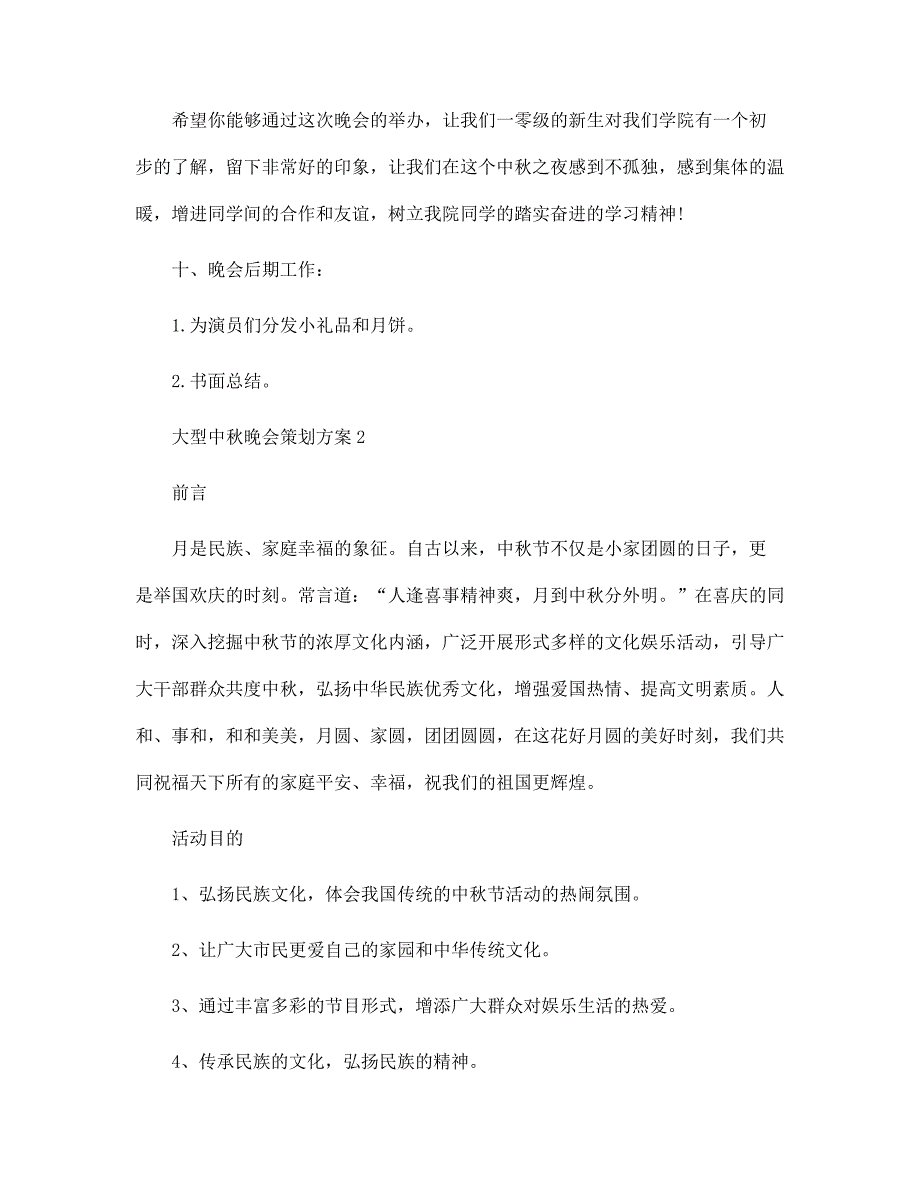 希望你能够通过这次晚会的举办，让我们一零级的新生对我们学院有一个初步的了解，留下非常好的印象，让我们在这个中秋之夜感到不孤独，感到集体的温暖，增进同学间的合作和友谊，树立我院同学的踏实奋进的学习精神!

十、晚会后期工作：

1.为演员们分发小礼品和月饼。

2.书面总结。

大型中秋晚会策划方案2

前言

月是民族、家庭幸福的象征。自古以来，中秋节不仅是小家团圆的日子，更是举国欢庆的时刻。常言道：“人逢喜事精神爽，月到中秋分外明。”在喜庆的同时，深入挖掘中秋节的浓厚文化内涵，广泛开展形式多样的文化娱乐活动，引导广大干部群众共度中秋，弘扬中华民族优秀文化，增强爱国热情、提高文明素质。人和、事和，和和美美，月圆、家圆，团团圆圆，在这花好月圆的美好时刻，我们共同祝福天下所有的家庭平安、幸福，祝我们的祖国更辉煌。

活动目的

1、弘扬民族文化，体会我国传统的中秋节活动的热闹氛围。

2、让广大市民更爱自己的家园和中华传统文化。

3、通过丰富多彩的节目形式，增添广大群众对娱乐生活的热爱。

4、传承民族的文化，弘扬民族的精神。